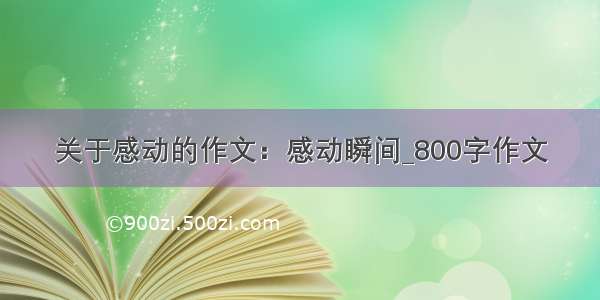 关于感动的作文：感动瞬间_800字作文

©900zi.500zi.com